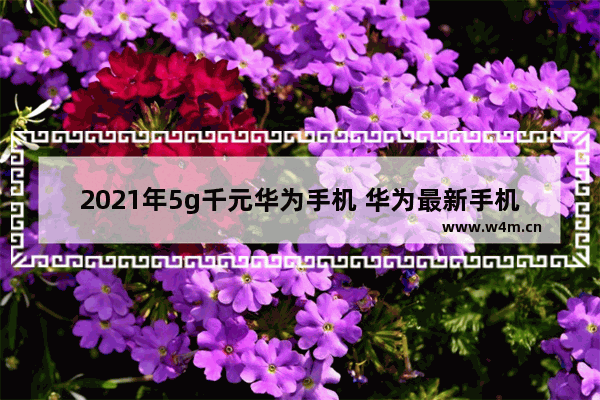 2021年5g千元华为手机 华为最新手机

www.w4m.cn